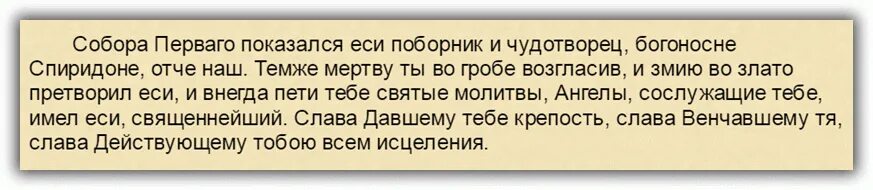 Собора Перваго показался еси поборник и чудотворец, богоносне Спиридоне, отче наш. Темже мертву ты во гробе возгласив, и змию во злато претворил еси, и внегда пети тебе святые молитвы, Ангелы, сослужащие тебе, имел еси, священнейший. Слава Давшему тебе крепость, слава Венчавшему тя, слава Действующему тобою всем исцеления.